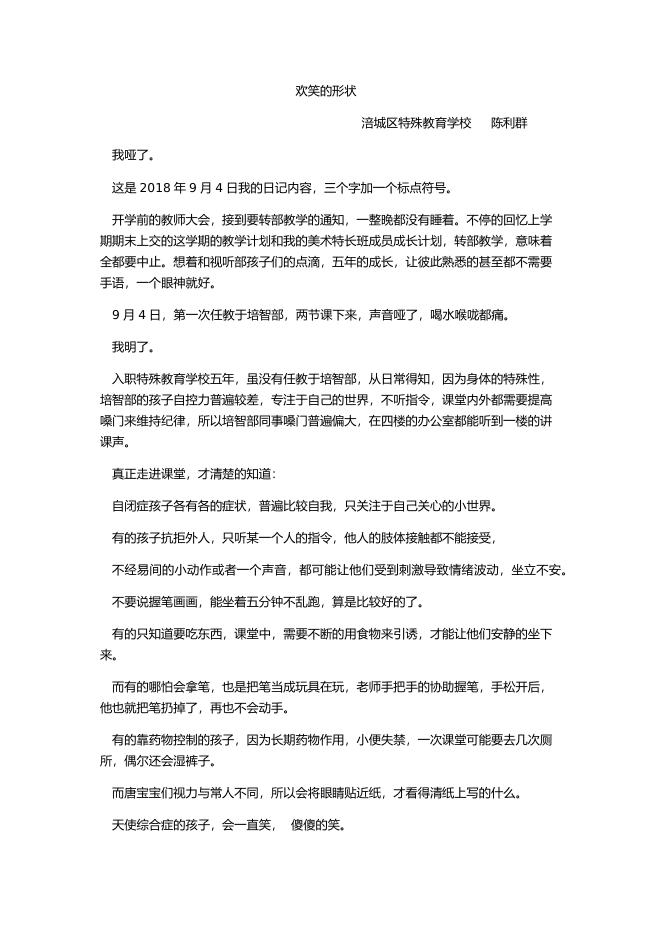 欢笑的形状

涪城区特殊教育学校　陈利群

我哑了。

这是 2018 年 9 月 4 日我的日记内容，三个字加一个标点符号。

开学前的教师大会，接到要转部教学的通知，一整晚都没有睡着。不停的回忆上学期期末上交的这学期的教学计划和我的美术特长班成员成长计划，转部教学，意味着全都要中止。想着和视听部孩子们的点滴，五年的成长，让彼此熟悉的甚至都不需要手语，一个眼神就好。

9 月 4 日，第一次任教于培智部，两节课下来，声音哑了，喝水喉咙都痛。

我明了。

入职特殊教育学校五年，虽没有任教于培智部，从日常得知，因为身体的特殊性，培智部的孩子自控力普遍较差，专注于自己的世界，不听指令，课堂内外都需要提高嗓门来维持纪律，所以培智部同事嗓门普遍偏大，在四楼的办公室都能听到一楼的讲课声。

真正走进课堂，才清楚的知道：

自闭症孩子各有各的症状，普遍比较自我，只关注于自己关心的小世界。

有的孩子抗拒外人，只听某一个人的指令，他人的肢体接触都不能接受，

不经易间的小动作或者一个声音，都可能让他们受到刺激导致情绪波动，坐立不安。

不要说握笔画画，能坐着五分钟不乱跑，算是比较好的了。

有的只知道要吃东西，课堂中，需要不断的用食物来引诱，才能让他们安静的坐下来。

而有的哪怕会拿笔，也是把笔当成玩具在玩，老师手把手的协助握笔，手松开后，他也就把笔扔掉了，再也不会动手。

有的靠药物控制的孩子，因为长期药物作用，小便失禁，一次课堂可能要去几次厕所，偶尔还会湿裤子。

而唐宝宝们视力与常人不同，所以会将眼睛贴近纸，才看得清纸上写的什么。

天使综合症的孩子，会一直笑，　傻傻的笑。